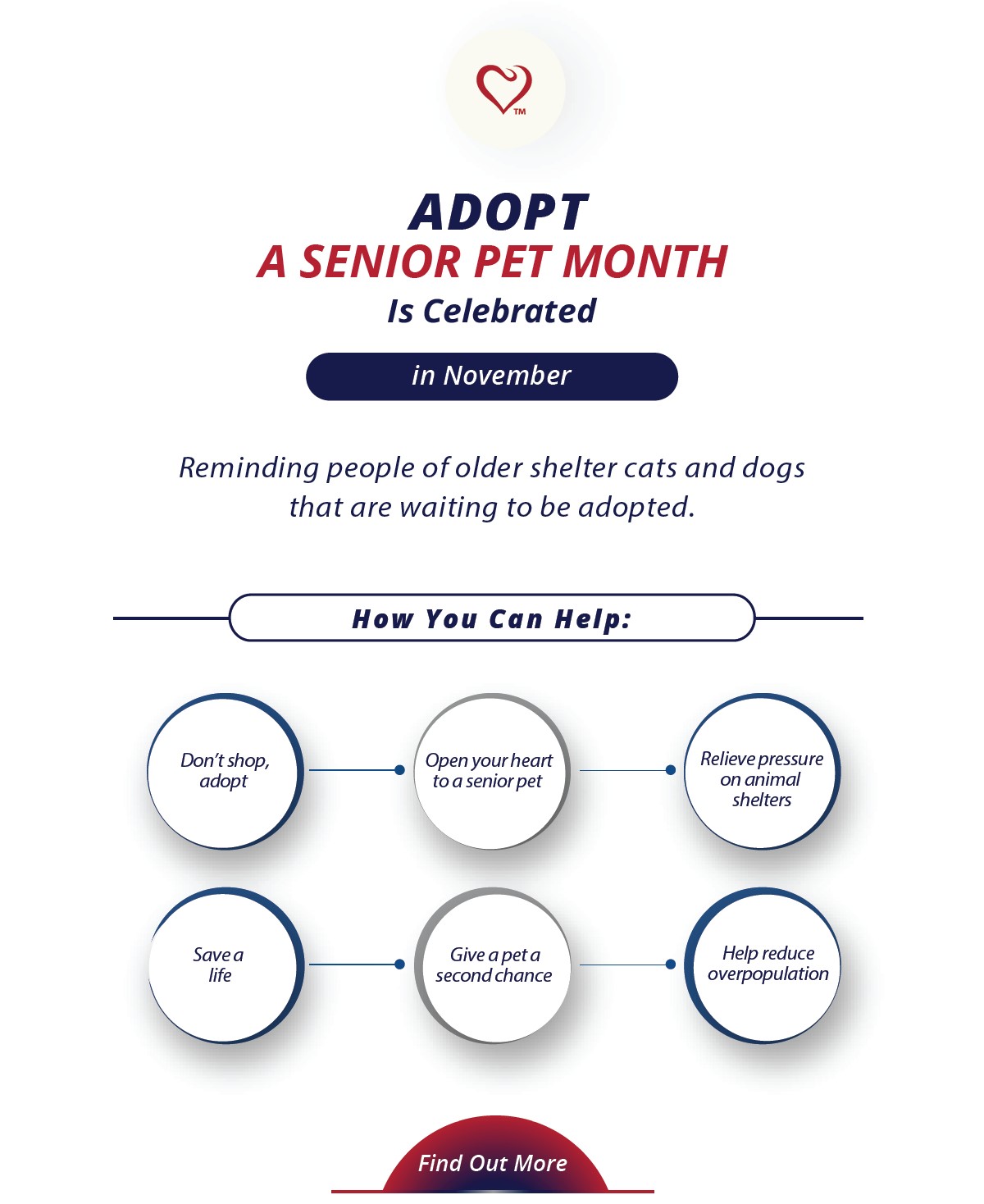 TM

ADOPT
A SENIOR PET MONTH
Is Celebrated

in November

Reminding people of older shelter cats and dogs that are waiting to be adopted.

How You Can Help:

Don't shop, adopt

Open your heart to a senior pet

Relieve pressure on animal shelters

Save a life

Give a pet a second chance

Help reduce overpopulation

Find Out More